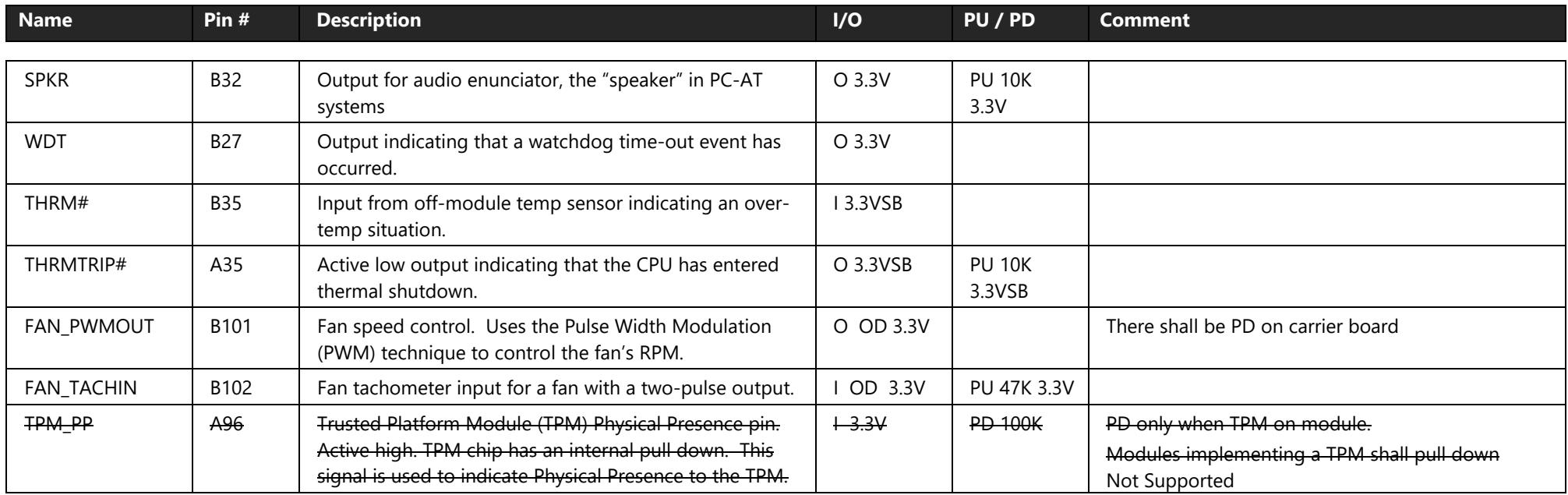 | Name | Pin # | Description | I/O | PU / PD | Comment |
|---|---|---|---|---|---|
| SPKR | B32 | Output for audio enunciator, the "speaker" in PC-AT systems | O 3.3V | PU 10K 3.3V | |
| WDT | B27 | Output indicating that a watchdog time-out event has occurred. | O 3.3V | | |
| THRM# | B35 | Input from off-module temp sensor indicating an over-temp situation. | I 3.3VSB | | |
| THRMTRIP# | A35 | Active low output indicating that the CPU has entered thermal shutdown. | O 3.3VSB | PU 10K 3.3VSB | |
| FAN_PWMOUT | B101 | Fan speed control. Uses the Pulse Width Modulation (PWM) technique to control the fan's RPM. | O OD 3.3V | | There shall be PD on carrier board |
| FAN_TACHIN | B102 | Fan tachometer input for a fan with a two-pulse output. | I OD 3.3V | PU 47K 3.3V | |
| TPM_PP | A96 | Trusted Platform Module (TPM) Physical Presence pin. Active high. TPM chip has an internal pull down. This signal is used to indicate Physical Presence to the TPM. | I 3.3V | PD 100K | PD only when TPM on module. Modules implementing a TPM shall pull down Not Supported |